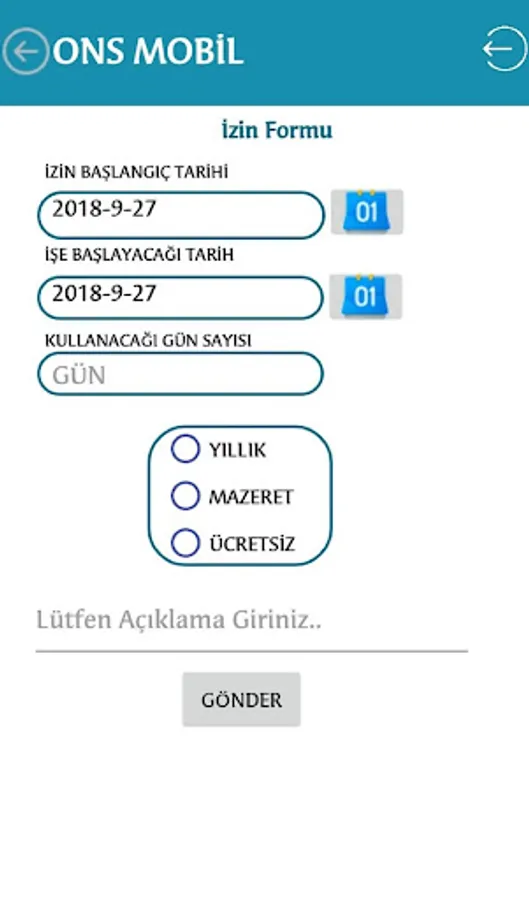 ONS MOBİL

İzin Formu

İZİN BAŞLANGIÇ TARİHİ

2018-9-27

01

İŞE BAŞLAYACAĞI TARİH

2018-9-27

01

KULLANACAĞI GÜN SAYISI

GÜN

YILLIK

MAZERET

ÜCRETSİZ

Lütfen Açıklama Giriniz..

GÖNDER